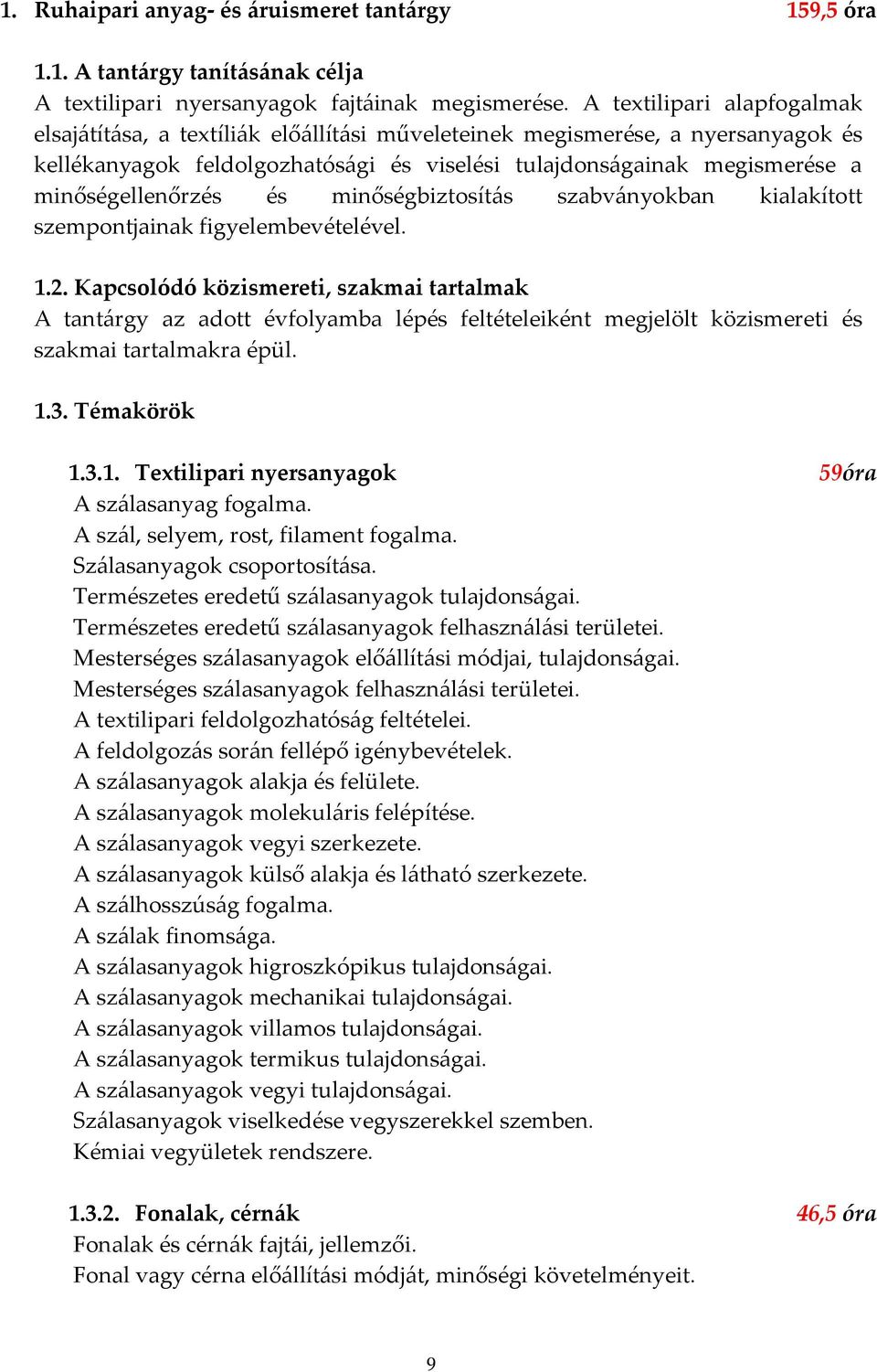 1. Ruhaipari anyag- és áruismeret tantárgy 159,5 óra

1.1. A tantárgy tanításának célja
A textilipari nyersanyagok fajtáinak megismerése. A textilipari alapfogalmak elsajátítása, a textíliák előállítási műveleteinek megismerése, a nyersanyagok és kellékanyagok feldolgozhatósági és viselési tulajdonságainak megismerése a minőségellenőrzés és minőségbiztosítás szabványokban kialakított szempontjainak figyelembevételével.

1.2. Kapcsolódó közismereti, szakmai tartalmak
A tantárgy az adott évfolyamba lépés feltételeiként megjelölt közismereti és szakmai tartalmakra épül.

1.3. Témakörök

1.3.1. Textilipari nyersanyagok 59óra
A szálasanyag fogalma.
A szál, selyem, rost, filament fogalma.
Szálasanyagok csoportosítása.
Természetes eredetű szálasanyagok tulajdonságai.
Természetes eredetű szálasanyagok felhasználási területei.
Mesterséges szálasanyagok előállítási módjai, tulajdonságai.
Mesterséges szálasanyagok felhasználási területei.
A textilipari feldolgozhatóság feltételei.
A feldolgozás során fellépő igénybevételek.
A szálasanyagok alakja és felülete.
A szálasanyagok molekuláris felépítése.
A szálasanyagok vegyi szerkezete.
A szálasanyagok külső alakja és látható szerkezete.
A szálhosszúság fogalma.
A szálak finomsága.
A szálasanyagok higroszkópikus tulajdonságai.
A szálasanyagok mechanikai tulajdonságai.
A szálasanyagok villamos tulajdonságai.
A szálasanyagok termikus tulajdonságai.
A szálasanyagok vegyi tulajdonságai.
Szálasanyagok viselkedése vegyszerekkel szemben.
Kémiai vegyületek rendszere.

1.3.2. Fonalak, cérnák 46,5 óra
Fonalak és cérnák fajtái, jellemzői.
Fonal vagy cérna előállítási módját, minőségi követelményeit.

9